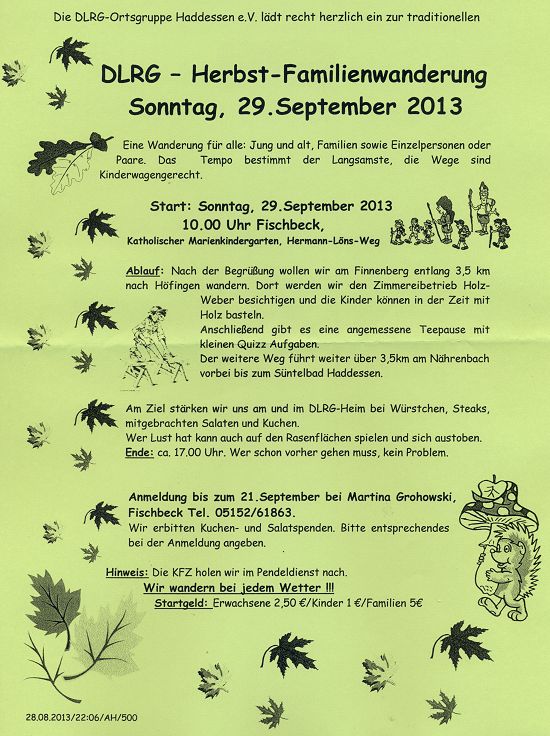 Die DLRG-Ortsgruppe Haddessen e.V. lädt recht herzlich ein zur traditionellen

DLRG – Herbst-Familienwanderung
Sonntag, 29.September 2013

Eine Wanderung für alle: Jung und alt, Familien sowie Einzelpersonen oder Paare. Das Tempo bestimmt der Langsamste, die Wege sind Kinderwagengerecht.

Start: Sonntag, 29.September 2013
10.00 Uhr Fischbeck,
Katholischer Marienkindergarten, Hermann-Löns-Weg

Ablauf: Nach der Begrüßung wollen wir am Finnenberg entlang 3,5 km nach Höfingen wandern. Dort werden wir den Zimmereibetrieb Holz-Weber besichtigen und die Kinder können in der Zeit mit Holz basteln.
Anschließend gibt es eine angemessene Teepause mit kleinen Quizz Aufgaben.
Der weitere Weg führt weiter über 3,5km am Nährenbach vorbei bis zum Süntelbad Haddessen.

Am Ziel stärken wir uns am und im DLRG-Heim bei Würstchen, Steaks, mitgebrachten Salaten und Kuchen.
Wer Lust hat kann auch auf den Rasenflächen spielen und sich austoben.
Ende: ca. 17.00 Uhr. Wer schon vorher gehen muss, kein Problem.

Anmeldung bis zum 21.September bei Martina Grohowski, Fischbeck Tel. 05152/61863.
Wir erbitten Kuchen- und Salatspenden. Bitte entsprechendes bei der Anmeldung angeben.

Hinweis: Die KFZ holen wir im Pendeldienst nach.
Wir wandern bei jedem Wetter !!!
Startgeld: Erwachsene 2,50 €/Kinder 1 €/Familien 5€

28.08.2013/22:06/AH/500